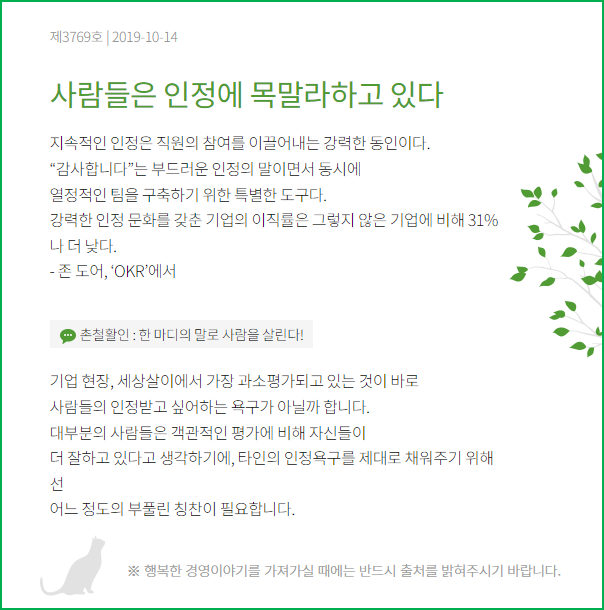 제3769호 | 2019-10-14

사람들은 인정에 목말라하고 있다

지속적인 인정은 직원의 참여를 이끌어내는 강력한 동인이다.
“감사합니다”는 부드러운 인정의 말이면서 동시에
열정적인 팀을 구축하기 위한 특별한 도구다.
강력한 인정 문화를 갖춘 기업의 이직률은 그렇지 않은 기업에 비해 31%나 더 낮다.
- 존 도어, ‘OKR’에서

촌철활인 : 한 마디의 말로 사람을 살린다!

기업 현장, 세상살이에서 가장 과소평가되고 있는 것이 바로
사람들의 인정받고 싶어하는 욕구가 아닐까 합니다.
대부분의 사람들은 객관적인 평가에 비해 자신들이
더 잘하고 있다고 생각하기에, 타인의 인정욕구를 제대로 채워주기 위해선
어느 정도의 부풀린 칭찬이 필요합니다.

※ 행복한 경영이야기를 가져가실 때에는 반드시 출처를 밝혀주시기 바랍니다.